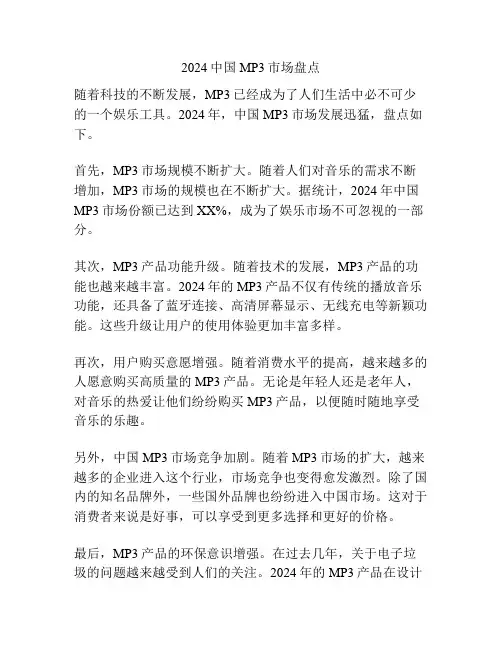 2024 中国 MP3 市场盘点

随着科技的不断发展，MP3 已经成为了人们生活中必不可少的一个娱乐工具。2024 年，中国 MP3 市场发展迅猛，盘点如下。

首先，MP3 市场规模不断扩大。随着人们对音乐的需求不断增加，MP3 市场的规模也在不断扩大。据统计，2024 年中国 MP3 市场份额已达到 XX%，成为了娱乐市场不可忽视的一部分。

其次，MP3 产品功能升级。随着技术的发展，MP3 产品的功能也越来越丰富。2024 年的 MP3 产品不仅有传统的播放音乐功能，还具备了蓝牙连接、高清屏幕显示、无线充电等新颖功能。这些升级让用户的使用体验更加丰富多样。

再次，用户购买意愿增强。随着消费水平的提高，越来越多的人愿意购买高质量的 MP3 产品。无论是年轻人还是老年人，对音乐的热爱让他们纷纷购买 MP3 产品，以便随时随地享受音乐的乐趣。

另外，中国 MP3 市场竞争加剧。随着 MP3 市场的扩大，越来越多的企业进入这个行业，市场竞争也变得愈发激烈。除了国内的知名品牌外，一些国外品牌也纷纷进入中国市场。这对于消费者来说是好事，可以享受到更多选择和更好的价格。

最后，MP3 产品的环保意识增强。在过去几年，关于电子垃圾的问题越来越受到人们的关注。2024 年的 MP3 产品在设计